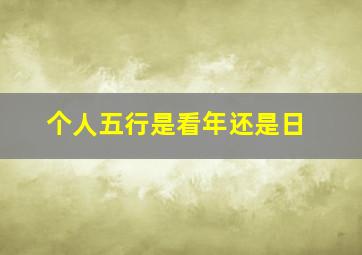 个人五行是看年还是日